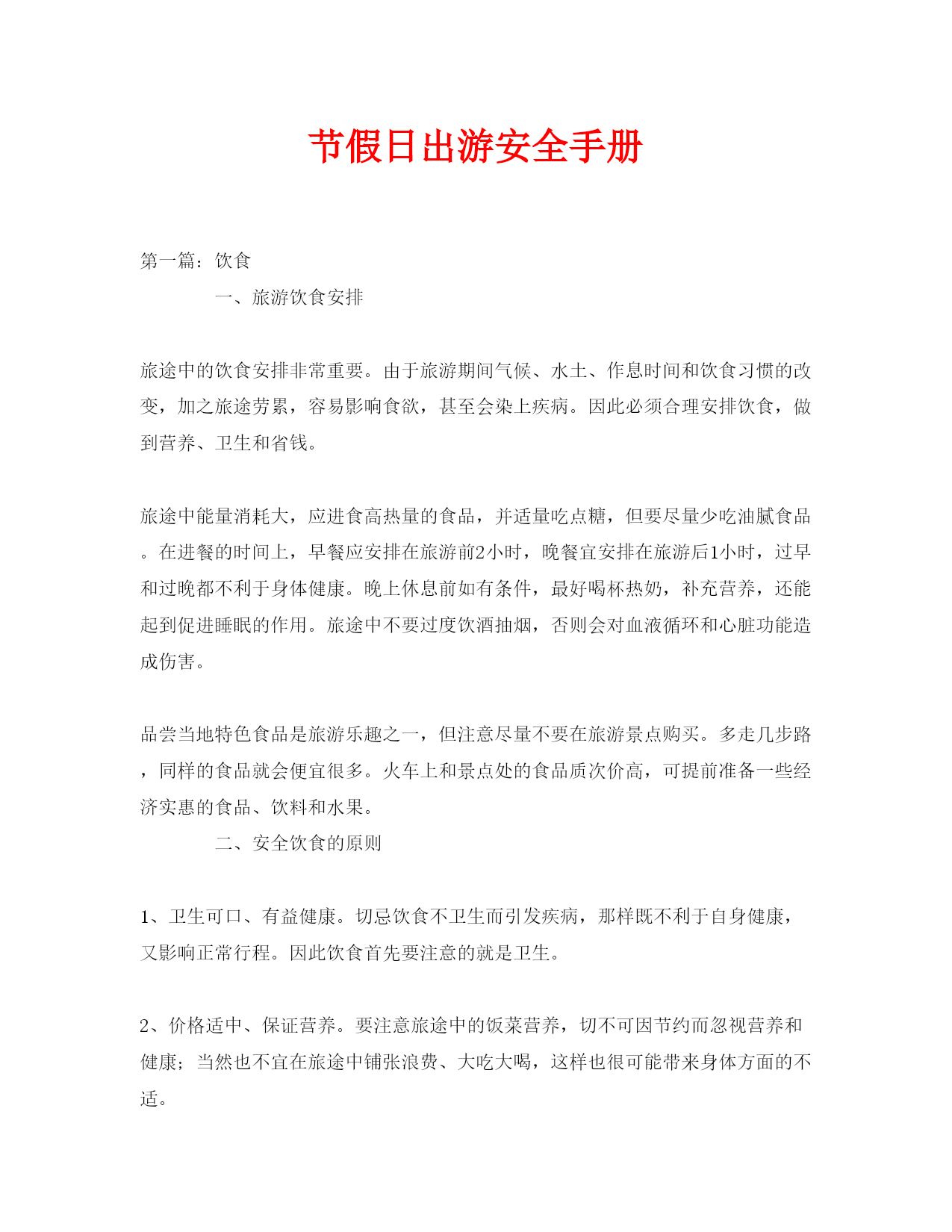 节假日出游安全手册

第一篇：饮食

一、旅游饮食安排

旅途中的饮食安排非常重要。由于旅游期间气候、水土、作息时间和饮食习惯的改变，加之旅途劳累，容易影响食欲，甚至会染上疾病。因此必须合理安排饮食，做到营养、卫生和省钱。

旅途中能量消耗大，应进食高热量的食品，并适量吃点糖，但要尽量少吃油腻食品。在进餐的时间上，早餐应安排在旅游前2小时，晚餐宜安排在旅游后1小时，过早和过晚都不利于身体健康。晚上休息前如有条件，最好喝杯热奶，补充营养，还能起到促进睡眠的作用。旅途中不要过度饮酒抽烟，否则会对血液循环和心脏功能造成伤害。

品尝当地特色食品是旅游乐趣之一，但注意尽量不要在旅游景点购买。多走几步路，同样的食品就会便宜很多。火车上和景点处的食品质次价高，可提前准备一些经济实惠的食品、饮料和水果。

二、安全饮食的原则

1、卫生可口、有益健康。切忌饮食不卫生而引发疾病，那样既不利于自身健康，又影响正常行程。因此饮食首先要注意的就是卫生。

2、价格适中、保证营养。要注意旅途中的饭菜营养，切不可因节约而忽视营养和健康；当然也不宜在旅途中铺张浪费、大吃大喝，这样也很可能带来身体方面的不适。